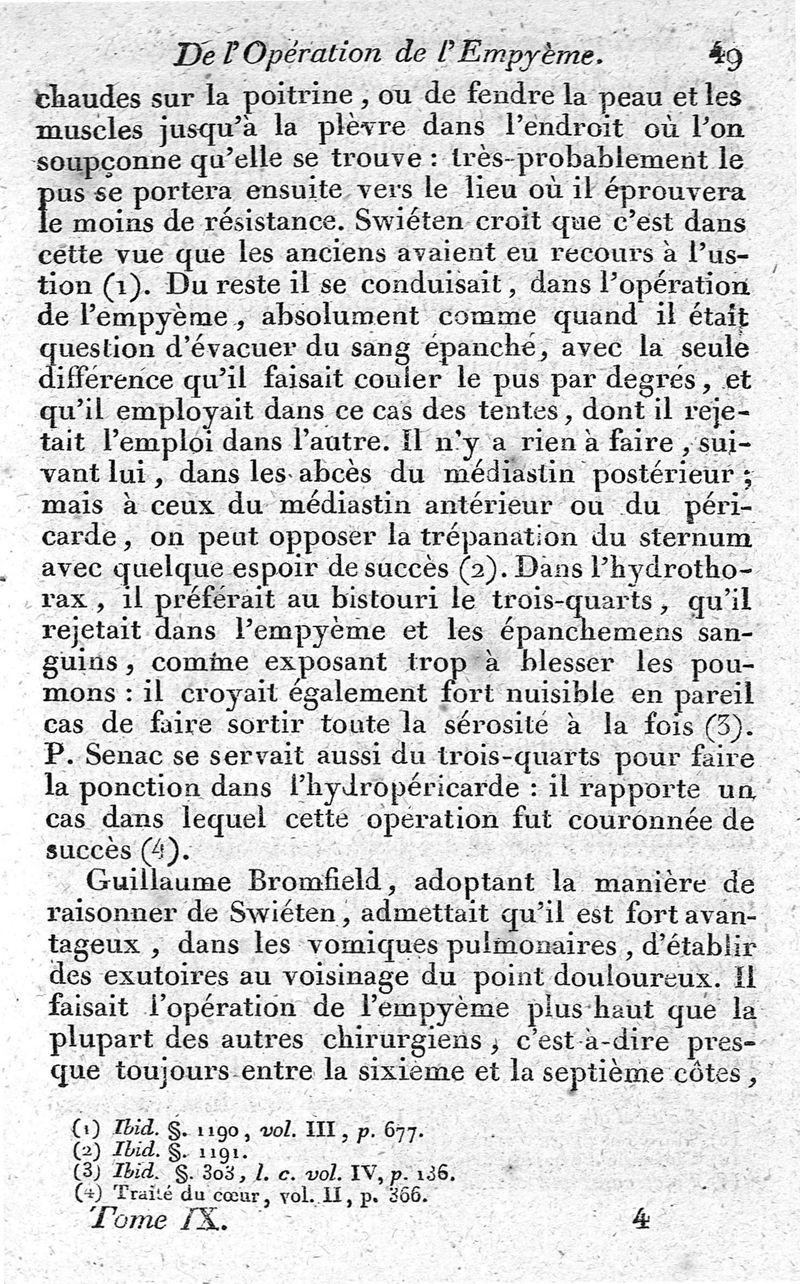 De l'Opération de l'Empyème. 49

chaudes sur la poitrine, ou de fendre la peau et les muscles jusqu'à la plèvre dans l'endroit où l'on soupçonne qu'elle se trouve : très-probablement le pus se portera ensuite vers le lieu où il éprouvera le moins de résistance. Swiéten croit que c'est dans cette vue que les anciens avaient eu recours à l'ustion (1). Du reste il se conduisait, dans l'opération de l'empyème, absolument comme quand il était question d'évacuer du sang épanché, avec la seule différence qu'il faisait couler le pus par degrés, et qu'il employait dans ce cas des tentes, dont il rejetait l'emploi dans l'autre. Il n'y a rien à faire, suivant lui, dans les abcès du médiastin postérieur ; mais à ceux du médiastin antérieur ou du péricarde, on peut opposer la trépanation du sternum avec quelque espoir de succès (2). Dans l'hydrothorax, il préférait au bistouri le trois-quarts, qu'il rejetait dans l'empyème et les épanchemens sanguins, comme exposant trop à blesser les poumons : il croyait également fort nuisible en pareil cas de faire sortir toute la sérosité à la fois (3). P. Senac se servait aussi du trois-quarts pour faire la ponction dans l'hydropéricarde : il rapporte un cas dans lequel cette opération fut couronnée de succès (4).

Guillaume Bromfield, adoptant la manière de raisonner de Swiéten, admettait qu'il est fort avantageux, dans les vomiques pulmonaires, d'établir des exutoires au voisinage du point douloureux. Il faisait l'opération de l'empyème plus haut que la plupart des autres chirurgiens, c'est-à-dire presque toujours entre la sixième et la septième côtes,

(1) Ibid. §. 1190, vol. III, p. 677.
(2) Ibid. §. 1191.
(3) Ibid. §. 303, l. c. vol. IV, p. 136.
(4) Traité du cœur, vol. II, p. 366.

Tome IX. 4